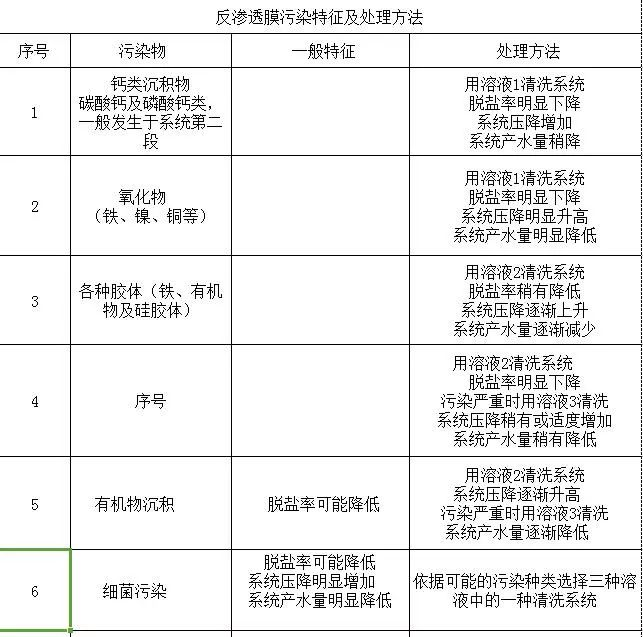 反渗透膜污染特征及处理方法

| 序号 | 污染物 | 一般特征 | 处理方法 |
|---|---|---|---|
| 1 | 钙类沉积物 碳酸钙及磷酸钙类，一般发生于系统第二段 | | 用溶液1清洗系统 脱盐率明显下降 系统压降增加 系统产水量稍降 |
| 2 | 氧化物（铁、镍、铜等） | | 用溶液1清洗系统 脱盐率明显下降 系统压降明显升高 系统产水量明显降低 |
| 3 | 各种胶体（铁、有机物及硅胶体） | | 用溶液2清洗系统 脱盐率稍有降低 系统压降逐渐上升 系统产水量逐渐减少 |
| 4 | 序号 | | 用溶液2清洗系统 脱盐率明显下降 污染严重时用溶液3清洗 系统压降稍有或适度增加 系统产水量稍有降低 |
| 5 | 有机物沉积 | 脱盐率可能降低 | 用溶液2清洗系统 系统压降逐渐升高 污染严重时用溶液3清洗 系统产水量逐渐降低 |
| 6 | 细菌污染 | 脱盐率可能降低 系统压降明显增加 系统产水量明显降低 | 依据可能的污染种类选择三种溶液中的一种清洗系统 |